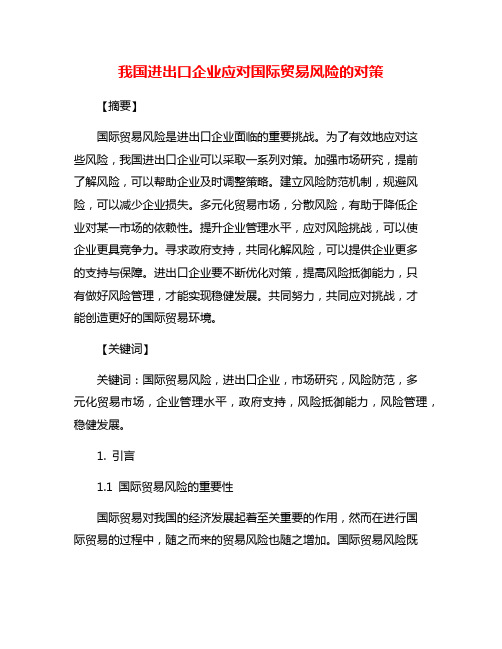 我国进出口企业应对国际贸易风险的对策

【摘要】

国际贸易风险是进出口企业面临的重要挑战。为了有效地应对这些风险，我国进出口企业可以采取一系列对策。加强市场研究，提前了解风险，可以帮助企业及时调整策略。建立风险防范机制，规避风险，可以减少企业损失。多元化贸易市场，分散风险，有助于降低企业对某一市场的依赖性。提升企业管理水平，应对风险挑战，可以使企业更具竞争力。寻求政府支持，共同化解风险，可以提供企业更多的支持与保障。进出口企业要不断优化对策，提高风险抵御能力，只有做好风险管理，才能实现稳健发展。共同努力，共同应对挑战，才能创造更好的国际贸易环境。

【关键词】

关键词：国际贸易风险，进出口企业，市场研究，风险防范，多元化贸易市场，企业管理水平，政府支持，风险抵御能力，风险管理，稳健发展。

1. 引言

1.1 国际贸易风险的重要性

国际贸易对我国的经济发展起着至关重要的作用，然而在进行国际贸易的过程中，随之而来的贸易风险也随之增加。国际贸易风险既